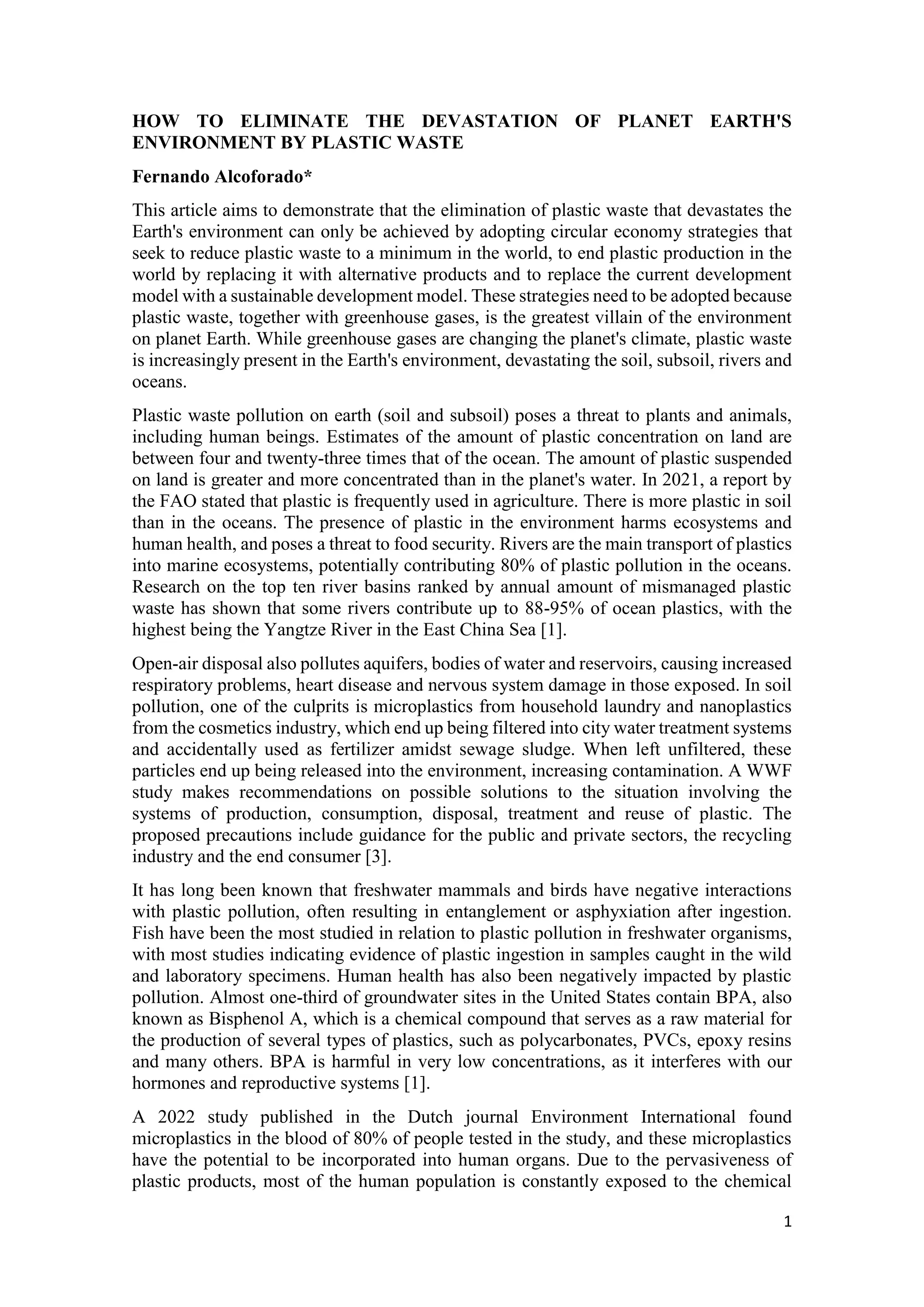 HOW TO ELIMINATE THE DEVASTATION OF PLANET EARTH'S ENVIRONMENT BY PLASTIC WASTE

Fernando Alcoforado*

This article aims to demonstrate that the elimination of plastic waste that devastates the Earth's environment can only be achieved by adopting circular economy strategies that seek to reduce plastic waste to a minimum in the world, to end plastic production in the world by replacing it with alternative products and to replace the current development model with a sustainable development model. These strategies need to be adopted because plastic waste, together with greenhouse gases, is the greatest villain of the environment on planet Earth. While greenhouse gases are changing the planet's climate, plastic waste is increasingly present in the Earth's environment, devastating the soil, subsoil, rivers and oceans.

Plastic waste pollution on earth (soil and subsoil) poses a threat to plants and animals, including human beings. Estimates of the amount of plastic concentration on land are between four and twenty-three times that of the ocean. The amount of plastic suspended on land is greater and more concentrated than in the planet's water. In 2021, a report by the FAO stated that plastic is frequently used in agriculture. There is more plastic in soil than in the oceans. The presence of plastic in the environment harms ecosystems and human health, and poses a threat to food security. Rivers are the main transport of plastics into marine ecosystems, potentially contributing 80% of plastic pollution in the oceans. Research on the top ten river basins ranked by annual amount of mismanaged plastic waste has shown that some rivers contribute up to 88-95% of ocean plastics, with the highest being the Yangtze River in the East China Sea [1].

Open-air disposal also pollutes aquifers, bodies of water and reservoirs, causing increased respiratory problems, heart disease and nervous system damage in those exposed. In soil pollution, one of the culprits is microplastics from household laundry and nanoplastics from the cosmetics industry, which end up being filtered into city water treatment systems and accidentally used as fertilizer amidst sewage sludge. When left unfiltered, these particles end up being released into the environment, increasing contamination. A WWF study makes recommendations on possible solutions to the situation involving the systems of production, consumption, disposal, treatment and reuse of plastic. The proposed precautions include guidance for the public and private sectors, the recycling industry and the end consumer [3].

It has long been known that freshwater mammals and birds have negative interactions with plastic pollution, often resulting in entanglement or asphyxiation after ingestion. Fish have been the most studied in relation to plastic pollution in freshwater organisms, with most studies indicating evidence of plastic ingestion in samples caught in the wild and laboratory specimens. Human health has also been negatively impacted by plastic pollution. Almost one-third of groundwater sites in the United States contain BPA, also known as Bisphenol A, which is a chemical compound that serves as a raw material for the production of several types of plastics, such as polycarbonates, PVCs, epoxy resins and many others. BPA is harmful in very low concentrations, as it interferes with our hormones and reproductive systems [1].

A 2022 study published in the Dutch journal Environment International found microplastics in the blood of 80% of people tested in the study, and these microplastics have the potential to be incorporated into human organs. Due to the pervasiveness of plastic products, most of the human population is constantly exposed to the chemical

1